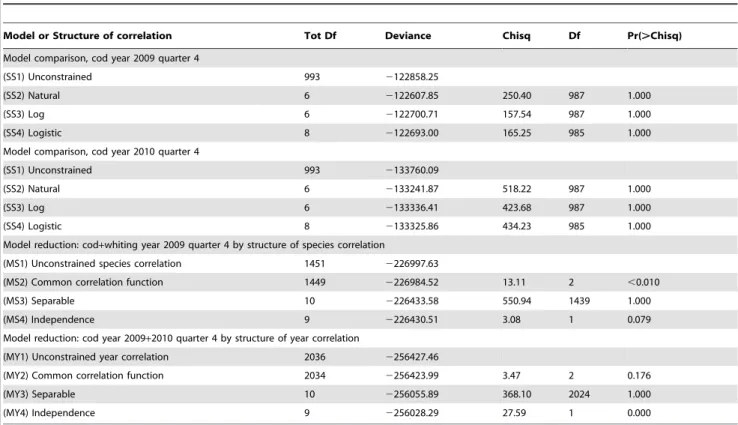 | Model or Structure of correlation | Tot Df | Deviance | Chisq | Df | Pr(>Chisq) |
|---|---|---|---|---|---|
| Model comparison, cod year 2009 quarter 4 | | | | | |
| (SS1) Unconstrained | 993 | −122858.25 | | | |
| (SS2) Natural | 6 | −122607.85 | 250.40 | 987 | 1.000 |
| (SS3) Log | 6 | −122700.71 | 157.54 | 987 | 1.000 |
| (SS4) Logistic | 8 | −122693.00 | 165.25 | 985 | 1.000 |
| Model comparison, cod year 2010 quarter 4 | | | | | |
| (SS1) Unconstrained | 993 | −133760.09 | | | |
| (SS2) Natural | 6 | −133241.87 | 518.22 | 987 | 1.000 |
| (SS3) Log | 6 | −133336.41 | 423.68 | 987 | 1.000 |
| (SS4) Logistic | 8 | −133325.86 | 434.23 | 985 | 1.000 |
| Model reduction: cod+whiting year 2009 quarter 4 by structure of species correlation | | | | | |
| (MS1) Unconstrained species correlation | 1451 | −226997.63 | | | |
| (MS2) Common correlation function | 1449 | −226984.52 | 13.11 | 2 | <0.010 |
| (MS3) Separable | 10 | −226433.58 | 550.94 | 1439 | 1.000 |
| (MS4) Independence | 9 | −226430.51 | 3.08 | 1 | 0.079 |
| Model reduction: cod year 2009+2010 quarter 4 by structure of year correlation | | | | | |
| (MY1) Unconstrained year correlation | 2036 | −256427.46 | | | |
| (MY2) Common correlation function | 2034 | −256423.99 | 3.47 | 2 | 0.176 |
| (MY3) Separable | 10 | −256055.89 | 368.10 | 2024 | 1.000 |
| (MY4) Independence | 9 | −256028.29 | 27.59 | 1 | 0.000 |